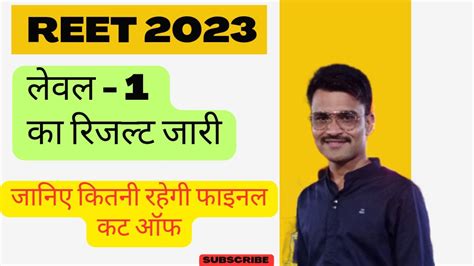 REET 2023

लेवल - 1
का रिजल्ट जारी

जानिए कितनी रहेगी फाइनल कट ऑफ

SUBSCRIBE